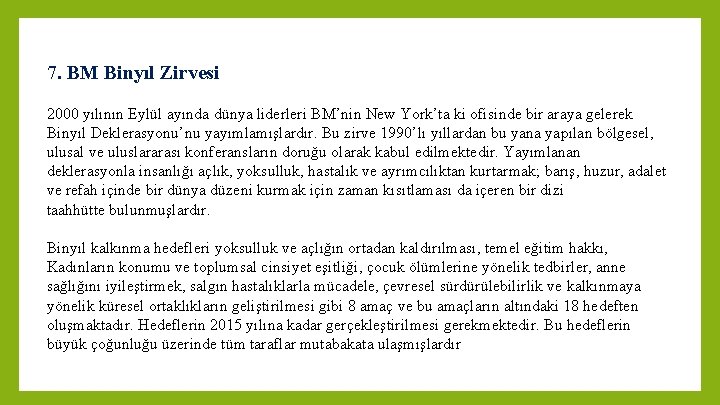 7. BM Binyıl Zirvesi

2000 yılının Eylül ayında dünya liderleri BM'nin New York'ta ki ofisinde bir araya gelerek Binyıl Deklerasyonu'nu yayımlamışlardır. Bu zirve 1990'lı yıllardan bu yana yapılan bölgesel, ulusal ve uluslararası konferansların doruğu olarak kabul edilmektedir. Yayımlanan deklerasyonla insanlığı açlık, yoksulluk, hastalık ve ayrımcılıktan kurtarmak; barış, huzur, adalet ve refah içinde bir dünya düzeni kurmak için zaman kısıtlaması da içeren bir dizi taahhütte bulunmuşlardır.

Binyıl kalkınma hedefleri yoksulluk ve açlığın ortadan kaldırılması, temel eğitim hakkı, Kadınların konumu ve toplumsal cinsiyet eşitliği, çocuk ölümlerine yönelik tedbirler, anne sağlığını iyileştirmek, salgın hastalıklarla mücadele, çevresel sürdürülebilirlik ve kalkınmaya yönelik küresel ortaklıkların geliştirilmesi gibi 8 amaç ve bu amaçların altındaki 18 hedeften oluşmaktadır. Hedeflerin 2015 yılına kadar gerçekleştirilmesi gerekmektedir. Bu hedeflerin büyük çoğunluğu üzerinde tüm taraflar mutabakata ulaşmışlardır